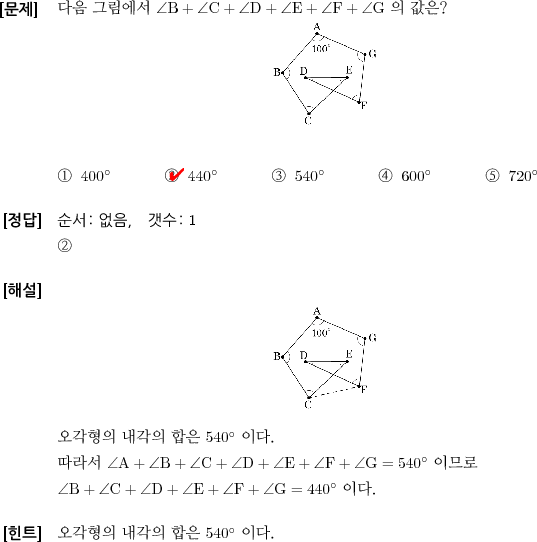 [문제] 다음 그림에서 $\angle B + \angle C + \angle D + \angle E + \angle F + \angle G$ 의 값은?

A
$100^\circ$
G
B
D
E
F
C

① $400^\circ$ ② $440^\circ$ ③ $540^\circ$ ④ $600^\circ$ ⑤ $720^\circ$

[정답] 순서: 없음, 갯수: 1
②

[해설]

A
$100^\circ$
G
B
D
E
F
C

오각형의 내각의 합은 $540^\circ$ 이다.
따라서 $\angle A + \angle B + \angle C + \angle D + \angle E + \angle F + \angle G = 540^\circ$ 이므로
$\angle B + \angle C + \angle D + \angle E + \angle F + \angle G = 440^\circ$ 이다.

[힌트] 오각형의 내각의 합은 $540^\circ$ 이다.